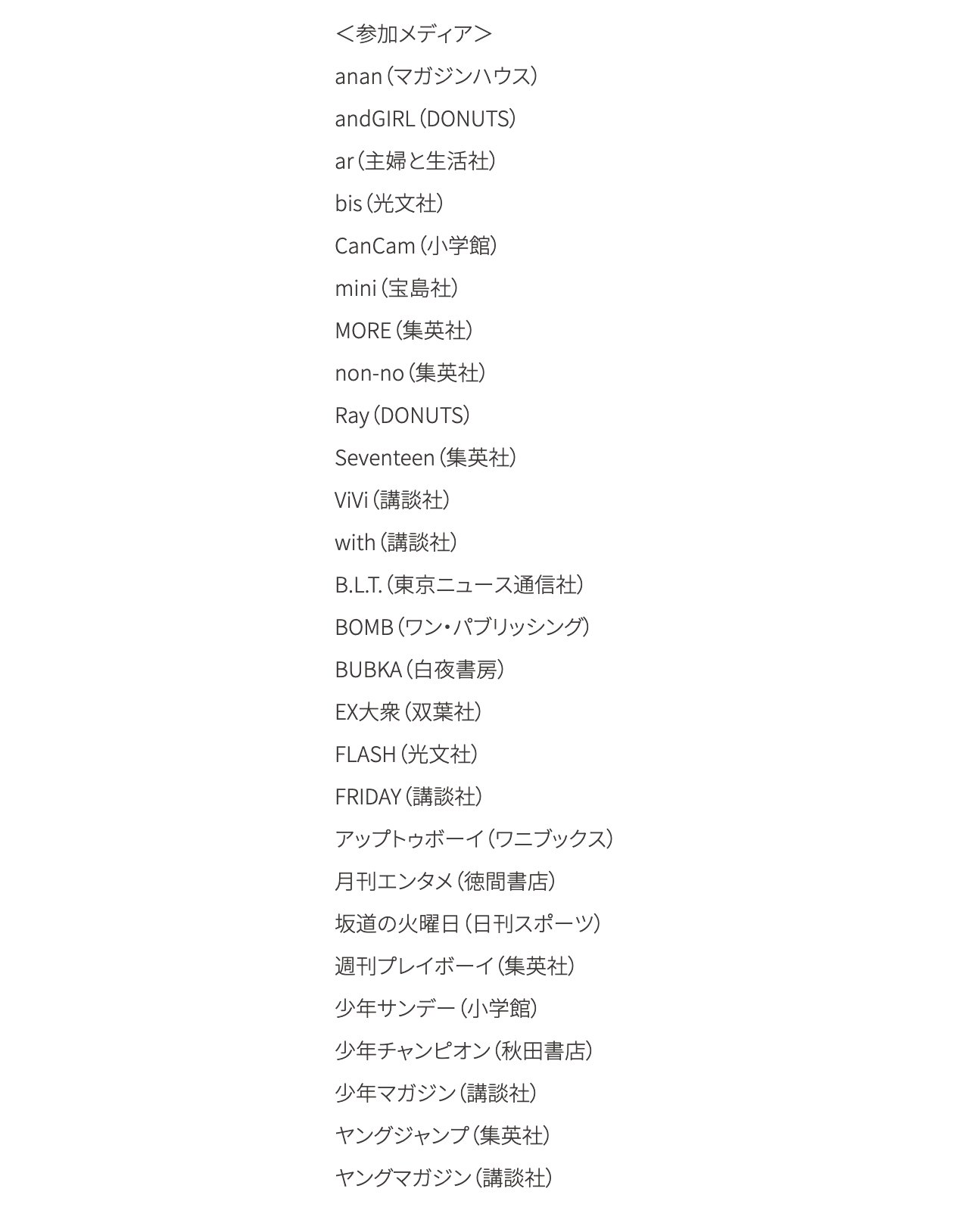 ＜参加メディア＞

anan（マガジンハウス）

andGIRL（DONUTS）

ar（主婦と生活社）

bis（光文社）

CanCam（小学館）

mini（宝島社）

MORE（集英社）

non-no（集英社）

Ray（DONUTS）

Seventeen（集英社）

ViVi（講談社）

with（講談社）

B.L.T.（東京ニュース通信社）

BOMB（ワン・パブリッシング）

BUBKA（白夜書房）

EX大衆（双葉社）

FLASH（光文社）

FRIDAY（講談社）

アップトゥボーイ（ワニブックス）

月刊エンタメ（徳間書店）

坂道の火曜日（日刊スポーツ）

週刊プレイボーイ（集英社）

少年サンデー（小学館）

少年チャンピオン（秋田書店）

少年マガジン（講談社）

ヤングジャンプ（集英社）

ヤングマガジン（講談社）